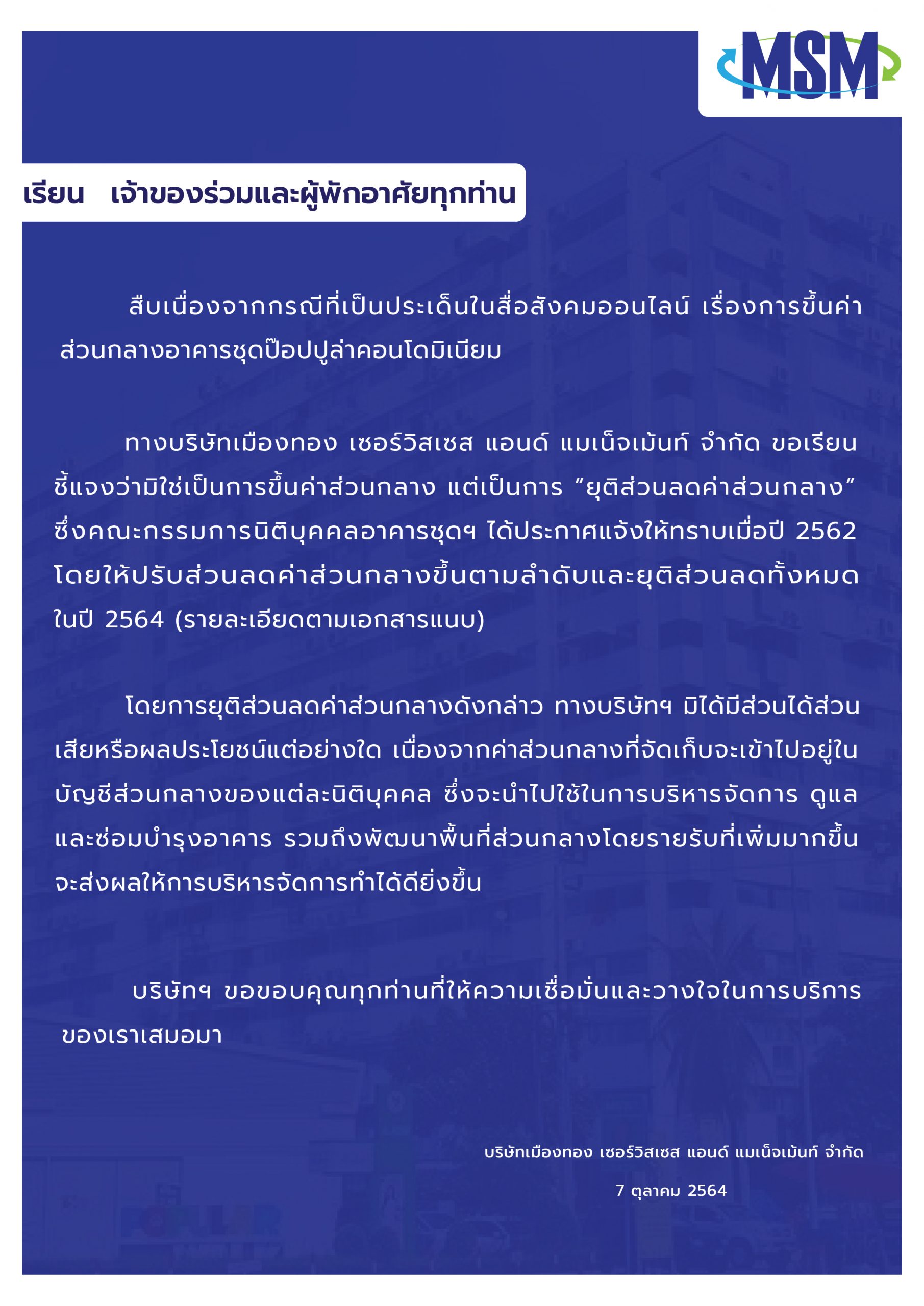 MSM

เรียน เจ้าของร่วมและผู้พักอาศัยทุกท่าน

สืบเนื่องจากกรณีที่เป็นประเด็นในสื่อสังคมออนไลน์ เรื่องการขึ้นค่าส่วนกลางอาคารชุดป๊อปปูล่าคอนโดมิเนียม

ทางบริษัทเมืองทอง เซอร์วิสเซส แอนด์ แมเน็จเม้นท์ จำกัด ขอเรียนชี้แจงว่ามิใช่เป็นการขึ้นค่าส่วนกลาง แต่เป็นการ “ยุติส่วนลดค่าส่วนกลาง” ซึ่งคณะกรรมการนิติบุคคลอาคารชุดฯ ได้ประกาศแจ้งให้ทราบเมื่อปี 2562 โดยให้ปรับส่วนลดค่าส่วนกลางขึ้นตามลำดับและยุติส่วนลดทั้งหมดในปี 2564 (รายละเอียดตามเอกสารแนบ)

โดยการยุติส่วนลดค่าส่วนกลางดังกล่าว ทางบริษัทฯ มิได้มีส่วนได้ส่วนเสียหรือผลประโยชน์แต่อย่างใด เนื่องจากค่าส่วนกลางที่จัดเก็บจะเข้าไปอยู่ในบัญชีส่วนกลางของแต่ละนิติบุคคล ซึ่งจะนำไปใช้ในการบริหารจัดการ ดูแลและซ่อมบำรุงอาคาร รวมถึงพัฒนาพื้นที่ส่วนกลางโดยรายรับที่เพิ่มมากขึ้นจะส่งผลให้การบริหารจัดการทำได้ดียิ่งขึ้น

บริษัทฯ ขอขอบคุณทุกท่านที่ให้ความเชื่อมั่นและวางใจในการบริการของเราเสมอมา

บริษัทเมืองทอง เซอร์วิสเซส แอนด์ แมเน็จเม้นท์ จำกัด
7 ตุลาคม 2564